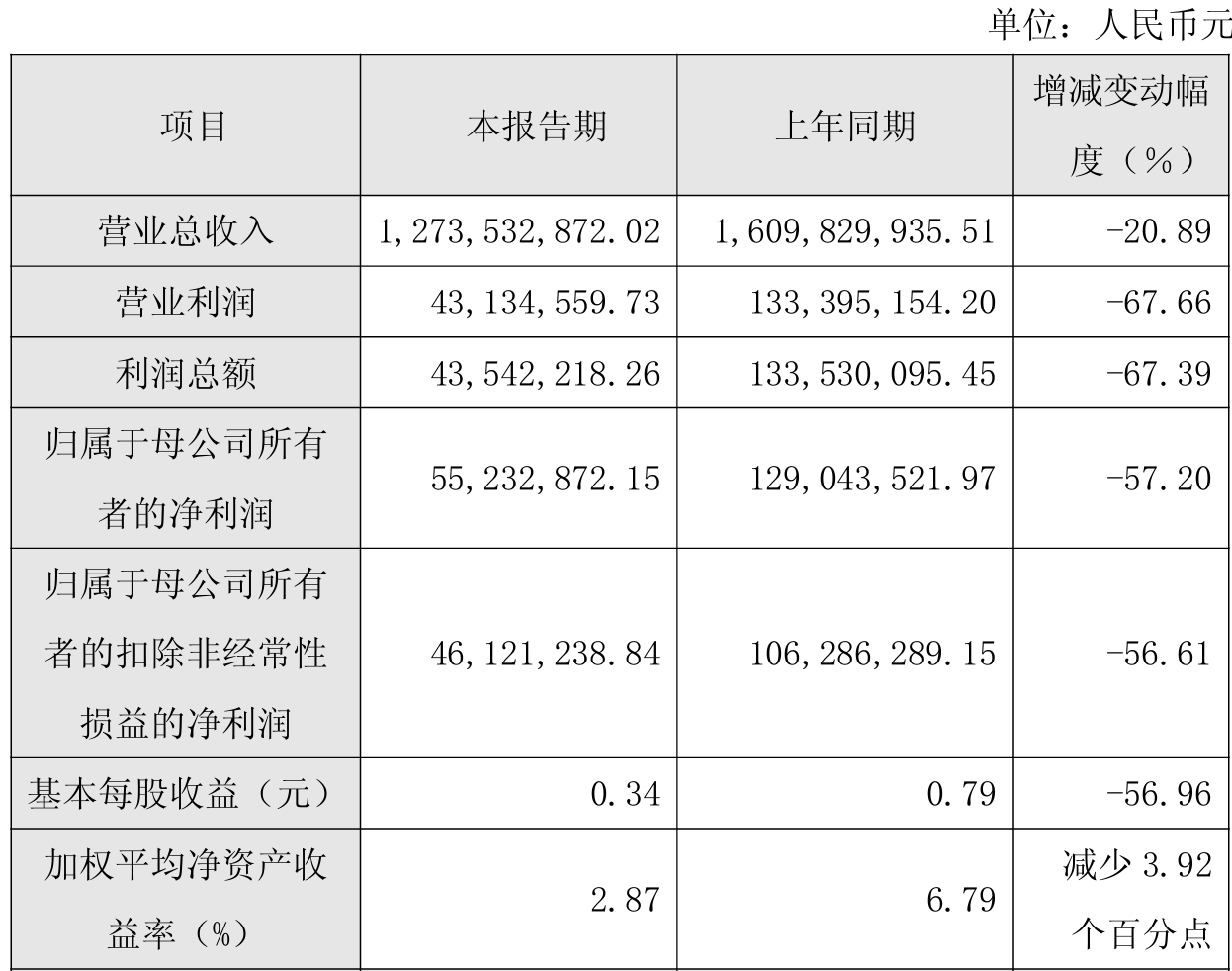 单位：人民币元

| 项目 | 本报告期 | 上年同期 | 增减变动幅度（%） |
|---|---|---|---|
| 营业总收入 | 1,273,532,872.02 | 1,609,829,935.51 | -20.89 |
| 营业利润 | 43,134,559.73 | 133,395,154.20 | -67.66 |
| 利润总额 | 43,542,218.26 | 133,530,095.45 | -67.39 |
| 归属于母公司所有者的净利润 | 55,232,872.15 | 129,043,521.97 | -57.20 |
| 归属于母公司所有者的扣除非经常性损益的净利润 | 46,121,238.84 | 106,286,289.15 | -56.61 |
| 基本每股收益（元） | 0.34 | 0.79 | -56.96 |
| 加权平均净资产收益率（%） | 2.87 | 6.79 | 减少3.92个百分点 |